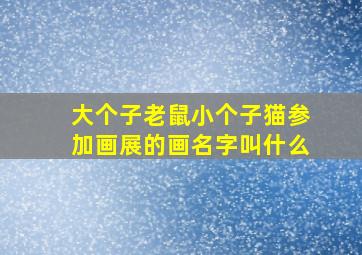 大个子老鼠小个子猫参加画展的画名字叫什么